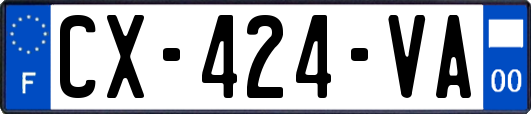 F
CX-424-VA
00